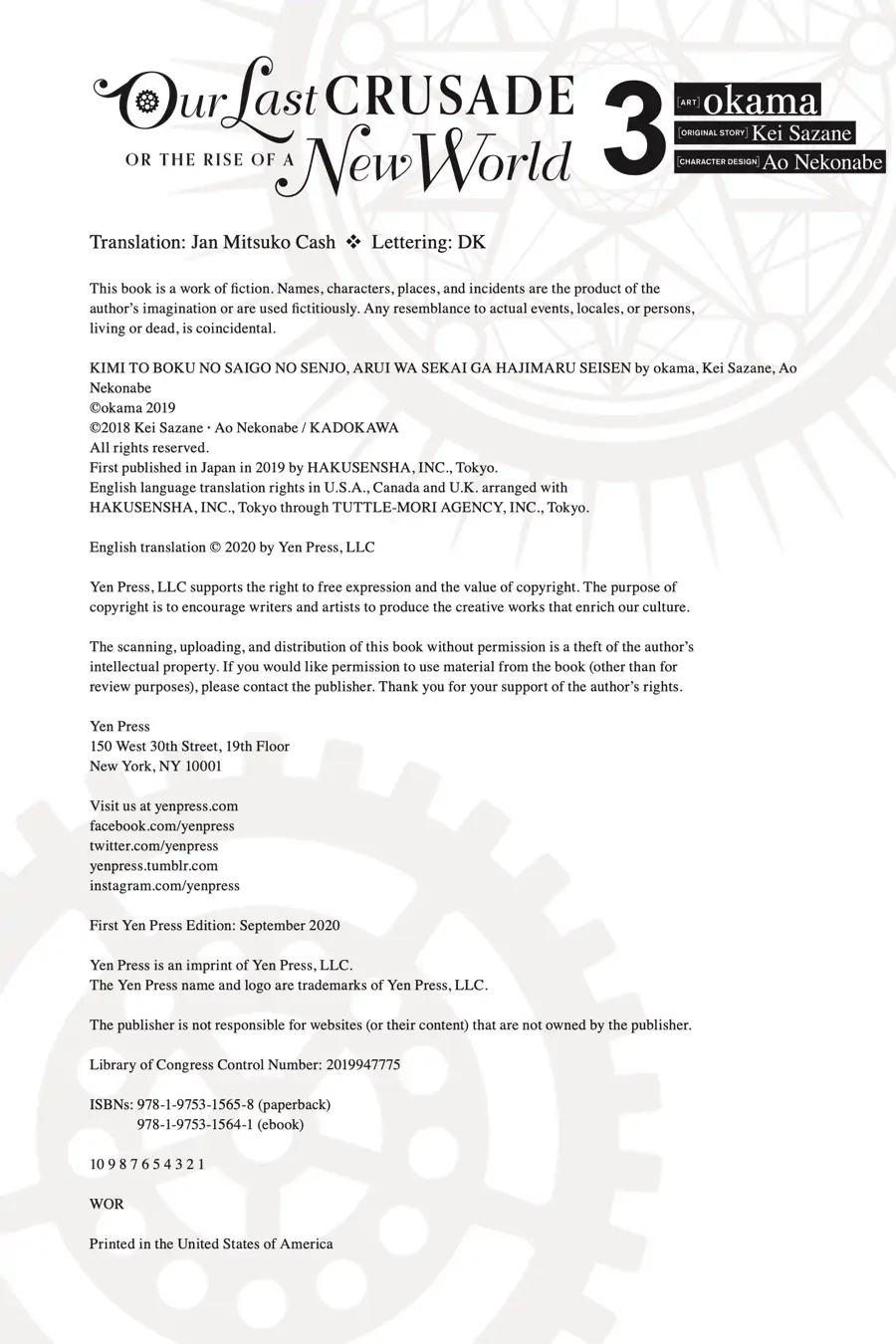 Our Last CRUSADE
OR THE RISE OF A New World

3

[ART] okama
[ORIGINAL STORY] Kei Sazane
[CHARACTER DESIGN] Ao Nekonabe

Translation: Jan Mitsuko Cash ❖ Lettering: DK

This book is a work of fiction. Names, characters, places, and incidents are the product of the author's imagination or are used fictitiously. Any resemblance to actual events, locales, or persons, living or dead, is coincidental.

KIMI TO BOKU NO SAIGO NO SENJO, ARUI WA SEKAI GA HAJIMARU SEISEN by okama, Kei Sazane, Ao Nekonabe
©okama 2019
©2018 Kei Sazane · Ao Nekonabe / KADOKAWA
All rights reserved.
First published in Japan in 2019 by HAKUSENSHA, INC., Tokyo.
English language translation rights in U.S.A., Canada and U.K. arranged with HAKUSENSHA, INC., Tokyo through TUTTLE-MORI AGENCY, INC., Tokyo.

English translation © 2020 by Yen Press, LLC

Yen Press, LLC supports the right to free expression and the value of copyright. The purpose of copyright is to encourage writers and artists to produce the creative works that enrich our culture.

The scanning, uploading, and distribution of this book without permission is a theft of the author's intellectual property. If you would like permission to use material from the book (other than for review purposes), please contact the publisher. Thank you for your support of the author's rights.

Yen Press
150 West 30th Street, 19th Floor
New York, NY 10001

Visit us at yenpress.com
facebook.com/yenpress
twitter.com/yenpress
yenpress.tumblr.com
instagram.com/yenpress

First Yen Press Edition: September 2020

Yen Press is an imprint of Yen Press, LLC.
The Yen Press name and logo are trademarks of Yen Press, LLC.

The publisher is not responsible for websites (or their content) that are not owned by the publisher.

Library of Congress Control Number: 2019947775

ISBNs: 978-1-9753-1565-8 (paperback)
978-1-9753-1564-1 (ebook)

10 9 8 7 6 5 4 3 2 1

WOR

Printed in the United States of America